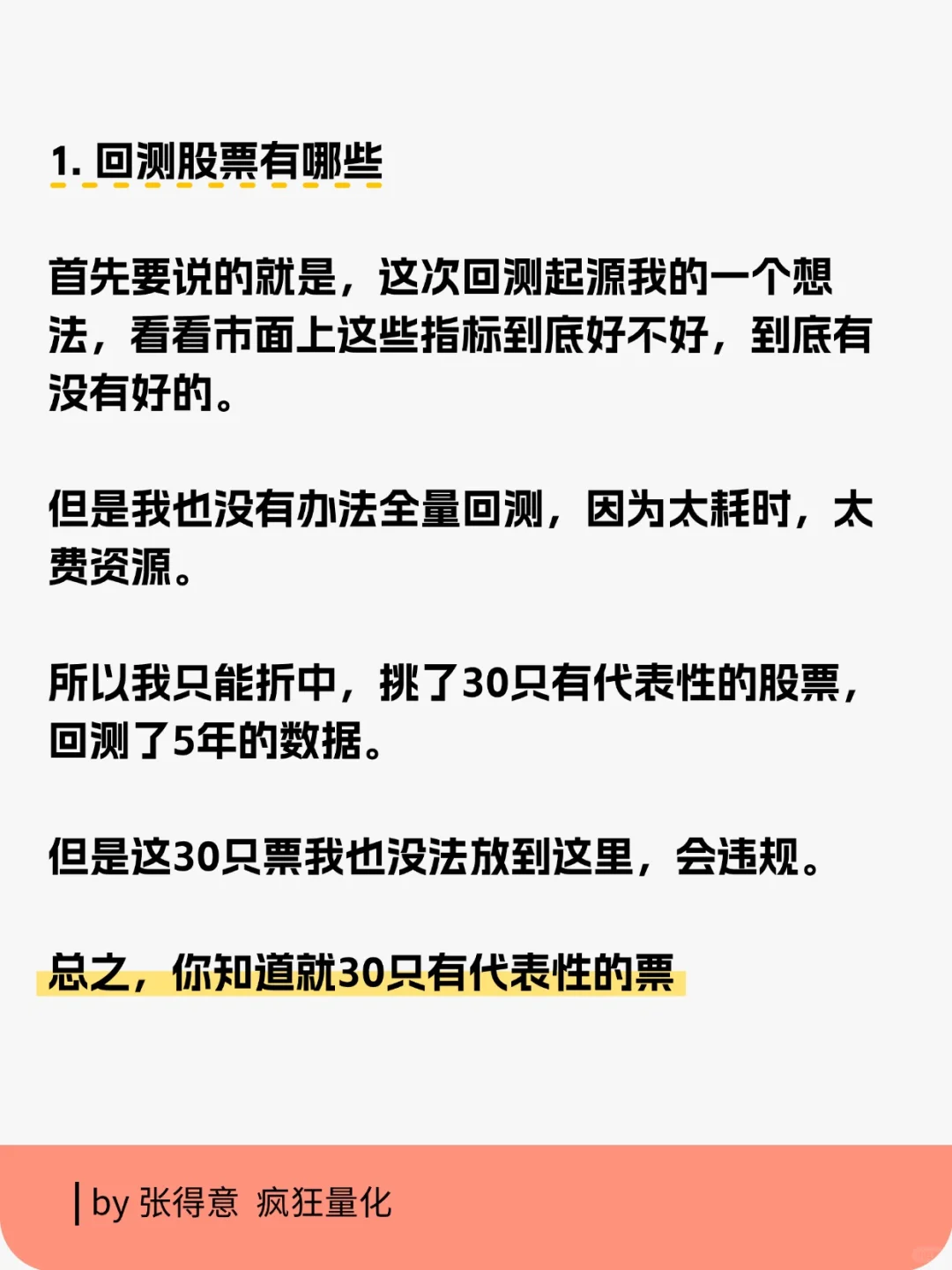 1. 回测股票有哪些

首先要说的就是，这次回测起源我的一个想法，看看市面上这些指标到底好不好，到底有没有好的。

但是我也没有办法全量回测，因为太耗时，太费资源。

所以我只能折中，挑了30只有代表性的股票，回测了5年的数据。

但是这30只票我也没法放到这里，会违规。

总之，你知道就30只有代表性的票

by 张得意 疯狂量化